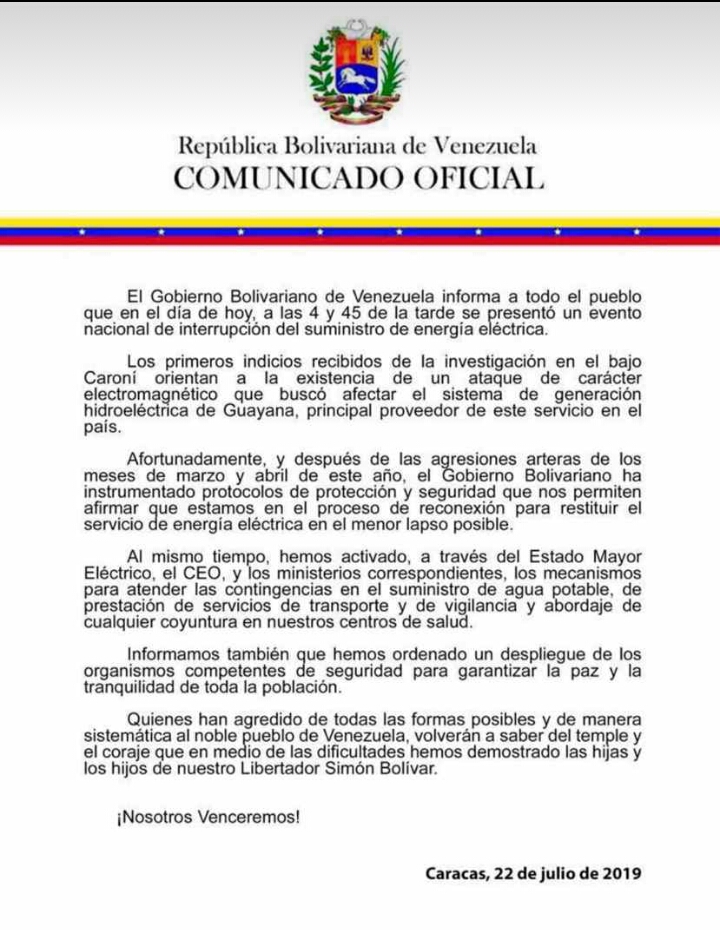 República Bolivariana de Venezuela
COMUNICADO OFICIAL

El Gobierno Bolivariano de Venezuela informa a todo el pueblo que en el día de hoy, a las 4 y 45 de la tarde se presentó un evento nacional de interrupción del suministro de energía eléctrica.

Los primeros indicios recibidos de la investigación en el bajo Caroní orientan a la existencia de un ataque de carácter electromagnético que buscó afectar el sistema de generación hidroeléctrica de Guayana, principal proveedor de este servicio en el país.

Afortunadamente, y después de las agresiones arteras de los meses de marzo y abril de este año, el Gobierno Bolivariano ha instrumentado protocolos de protección y seguridad que nos permiten afirmar que estamos en el proceso de reconexión para restituir el servicio de energía eléctrica en el menor lapso posible.

Al mismo tiempo, hemos activado, a través del Estado Mayor Eléctrico, el CEO, y los ministerios correspondientes, los mecanismos para atender las contingencias en el suministro de agua potable, de prestación de servicios de transporte y de vigilancia y abordaje de cualquier coyuntura en nuestros centros de salud.

Informamos también que hemos ordenado un despliegue de los organismos competentes de seguridad para garantizar la paz y la tranquilidad de toda la población.

Quienes han agredido de todas las formas posibles y de manera sistemática al noble pueblo de Venezuela, volverán a saber del temple y el coraje que en medio de las dificultades hemos demostrado las hijas y los hijos de nuestro Libertador Simón Bolívar.

¡Nosotros Venceremos!

Caracas, 22 de julio de 2019